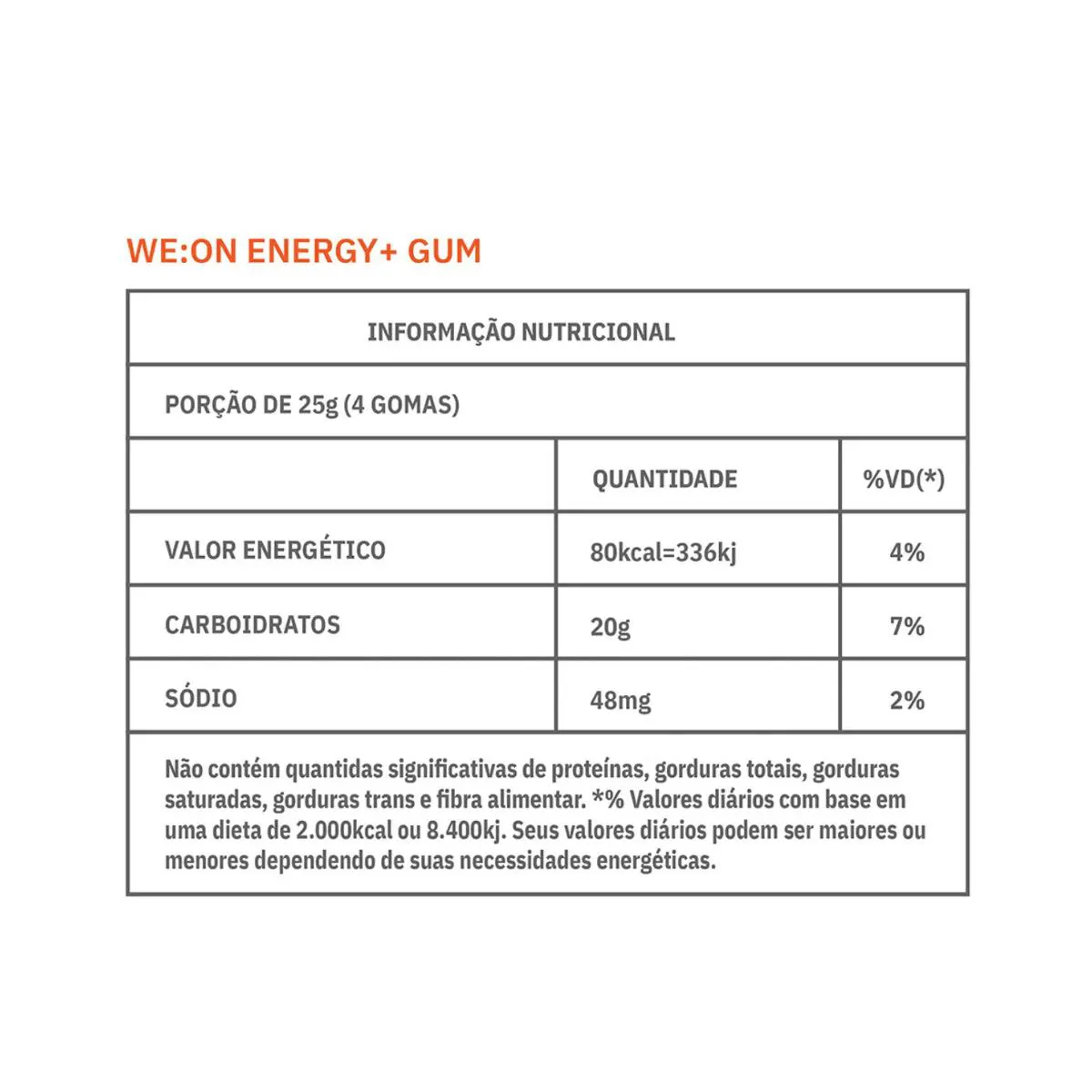 WE:ON ENERGY+ GUM

INFORMAÇÃO NUTRICIONAL

PORÇÃO DE 25g (4 GOMAS)

| | QUANTIDADE | %VD(*) |
|---|---|---|
| VALOR ENERGÉTICO | 80kcal=336kj | 4% |
| CARBOIDRATOS | 20g | 7% |
| SÓDIO | 48mg | 2% |

Não contém quantidas significativas de proteínas, gorduras totais, gorduras saturadas, gorduras trans e fibra alimentar. *% Valores diários com base em uma dieta de 2.000kcal ou 8.400kj. Seus valores diários podem ser maiores ou menores dependendo de suas necessidades energéticas.